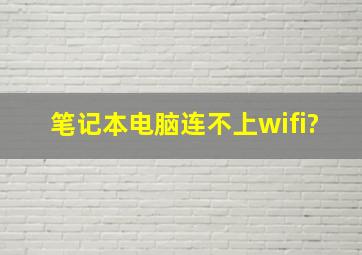 笔记本电脑连不上wifi?